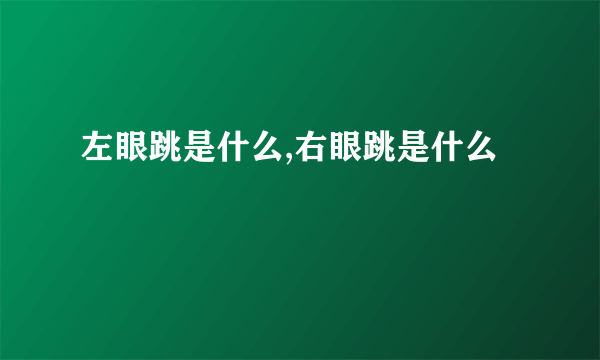 左眼跳是什么,右眼跳是什么